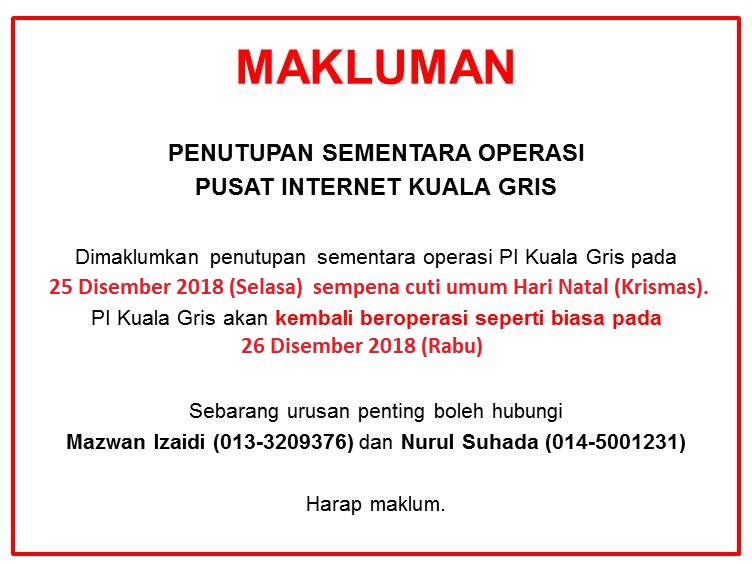 MAKLUMAN

PENUTUPAN SEMENTARA OPERASI
PUSAT INTERNET KUALA GRIS

Dimaklumkan penutupan sementara operasi PI Kuala Gris pada 25 Disember 2018 (Selasa) sempena cuti umum Hari Natal (Krismas). PI Kuala Gris akan kembali beroperasi seperti biasa pada 26 Disember 2018 (Rabu)

Sebarang urusan penting boleh hubungi
Mazwan Izaidi (013-3209376) dan Nurul Suhada (014-5001231)

Harap maklum.